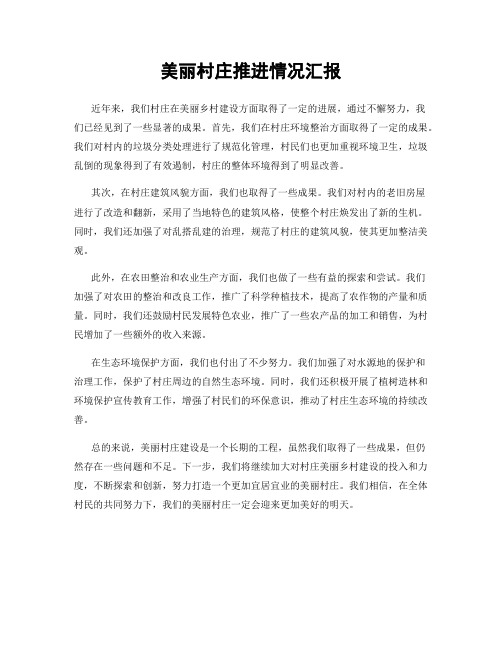 美丽村庄推进情况汇报

近年来，我们村庄在美丽乡村建设方面取得了一定的进展，通过不懈努力，我们已经见到了一些显著的成果。首先，我们在村庄环境整治方面取得了一定的成果。我们对村内的垃圾分类处理进行了规范化管理，村民们也更加重视环境卫生，垃圾乱倒的现象得到了有效遏制，村庄的整体环境得到了明显改善。

其次，在村庄建筑风貌方面，我们也取得了一些成果。我们对村内的老旧房屋进行了改造和翻新，采用了当地特色的建筑风格，使整个村庄焕发出了新的生机。同时，我们还加强了对乱搭乱建的治理，规范了村庄的建筑风貌，使其更加整洁美观。

此外，在农田整治和农业生产方面，我们也做了一些有益的探索和尝试。我们加强了对农田的整治和改良工作，推广了科学种植技术，提高了农作物的产量和质量。同时，我们还鼓励村民发展特色农业，推广了一些农产品的加工和销售，为村民增加了一些额外的收入来源。

在生态环境保护方面，我们也付出了不少努力。我们加强了对水源地的保护和治理工作，保护了村庄周边的自然生态环境。同时，我们还积极开展了植树造林和环境保护宣传教育工作，增强了村民们的环保意识，推动了村庄生态环境的持续改善。

总的来说，美丽村庄建设是一个长期的工程，虽然我们取得了一些成果，但仍然存在一些问题和不足。下一步，我们将继续加大对村庄美丽乡村建设的投入和力度，不断探索和创新，努力打造一个更加宜居宜业的美丽村庄。我们相信，在全体村民的共同努力下，我们的美丽村庄一定会迎来更加美好的明天。